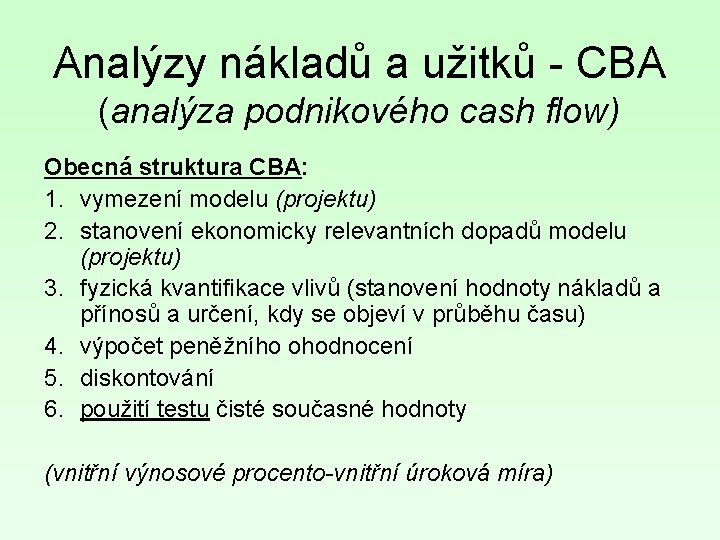 Analýzy nákladů a užitků - CBA
(analýza podnikového cash flow)

Obecná struktura CBA:
1. vymezení modelu (projektu)
2. stanovení ekonomicky relevantních dopadů modelu (projektu)
3. fyzická kvantifikace vlivů (stanovení hodnoty nákladů a přínosů a určení, kdy se objeví v průběhu času)
4. výpočet peněžního ohodnocení
5. diskontování
6. použití testu čisté současné hodnoty

(vnitřní výnosové procento-vnitřní úroková míra)